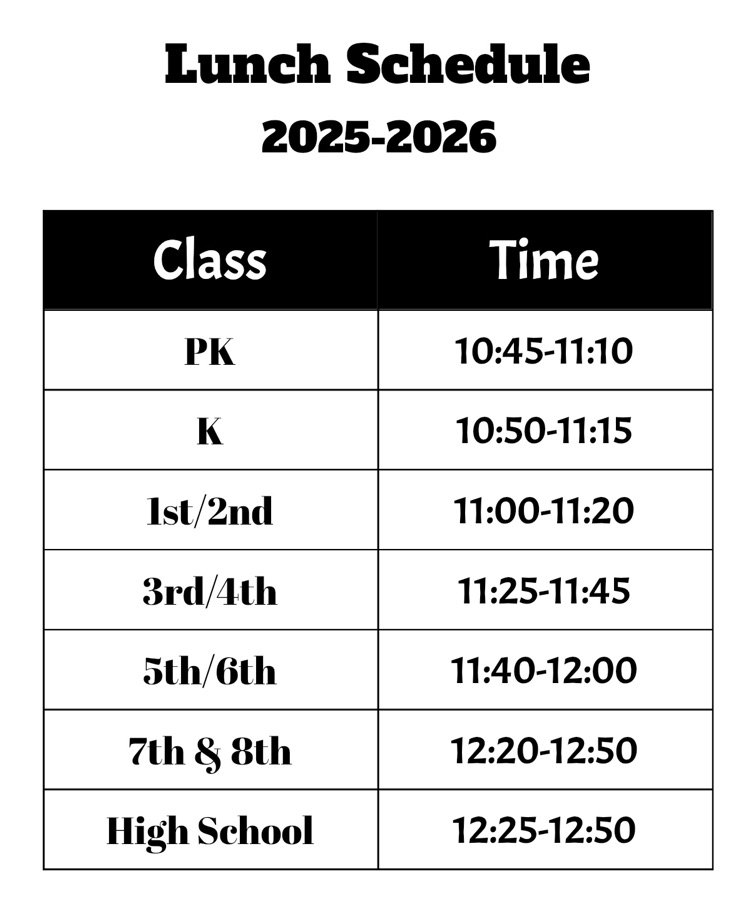 Lunch Schedule
2025-2026

| Class | Time |
|---|---|
| PK | 10:45-11:10 |
| K | 10:50-11:15 |
| 1st/2nd | 11:00-11:20 |
| 3rd/4th | 11:25-11:45 |
| 5th/6th | 11:40-12:00 |
| 7th & 8th | 12:20-12:50 |
| High School | 12:25-12:50 |